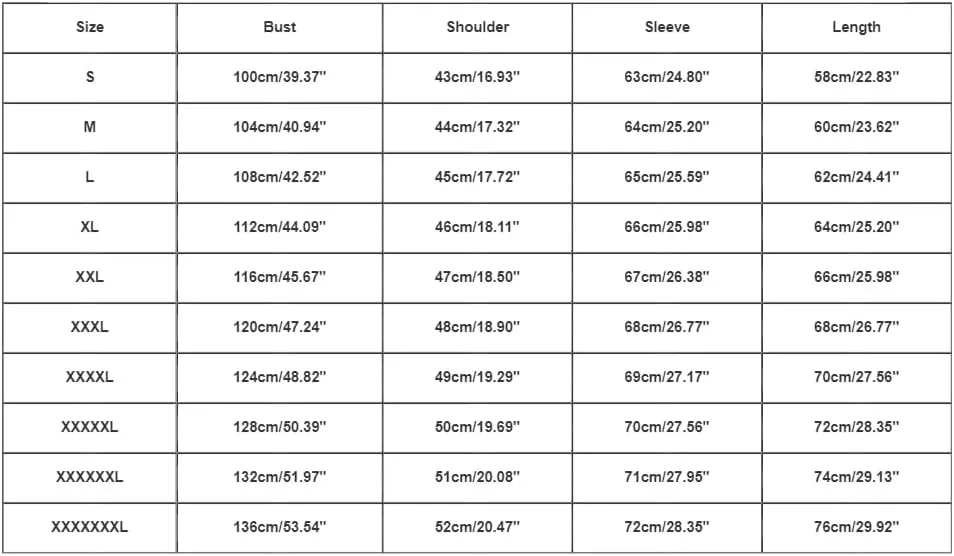 | Size | Bust | Shoulder | Sleeve | Length |
|---|---|---|---|---|
| S | 100cm/39.37'' | 43cm/16.93'' | 63cm/24.80'' | 58cm/22.83'' |
| M | 104cm/40.94'' | 44cm/17.32'' | 64cm/25.20'' | 60cm/23.62'' |
| L | 108cm/42.52'' | 45cm/17.72'' | 65cm/25.59'' | 62cm/24.41'' |
| XL | 112cm/44.09'' | 46cm/18.11'' | 66cm/25.98'' | 64cm/25.20'' |
| XXL | 116cm/45.67'' | 47cm/18.50'' | 67cm/26.38'' | 66cm/25.98'' |
| XXXL | 120cm/47.24'' | 48cm/18.90'' | 68cm/26.77'' | 68cm/26.77'' |
| XXXXL | 124cm/48.82'' | 49cm/19.29'' | 69cm/27.17'' | 70cm/27.56'' |
| XXXXXL | 128cm/50.39'' | 50cm/19.69'' | 70cm/27.56'' | 72cm/28.35'' |
| XXXXXXL | 132cm/51.97'' | 51cm/20.08'' | 71cm/27.95'' | 74cm/29.13'' |
| XXXXXXXL | 136cm/53.54'' | 52cm/20.47'' | 72cm/28.35'' | 76cm/29.92'' |